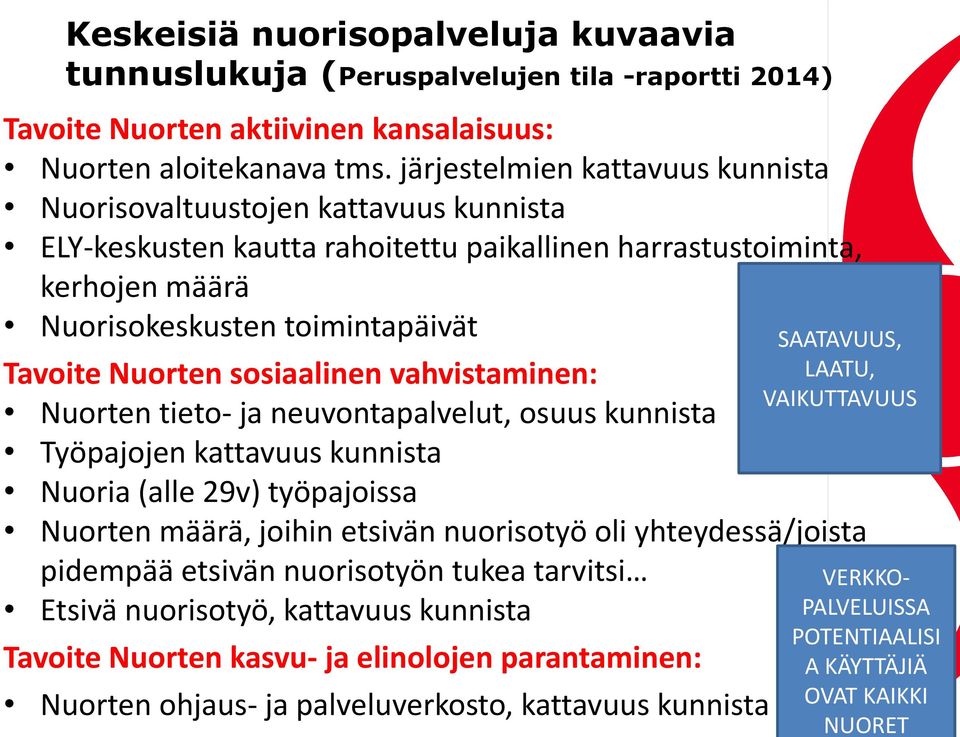 Keskeisiä nuorisopalveluja kuvaavia tunnuslukuja (Peruspalvelujen tila -raportti 2014)

Tavoite Nuorten aktiivinen kansalaisuus:
• Nuorten aloitekanava tms. järjestelmien kattavuus kunnista
• Nuorisovaltuustojen kattavuus kunnista
• ELY-keskusten kautta rahoitettu paikallinen harrastustoiminta, kerhojen määrä
• Nuorisokeskusten toimintapäivät

Tavoite Nuorten sosiaalinen vahvistaminen:
• Nuorten tieto- ja neuvontapalvelut, osuus kunnista
• Työpajojen kattavuus kunnista
• Nuoria (alle 29v) työpajoissa
• Nuorten määrä, joihin etsivän nuorisotyö oli yhteydessä/joista pidempää etsivän nuorisotyön tukea tarvitsi…
• Etsivä nuorisotyö, kattavuus kunnista

Tavoite Nuorten kasvu- ja elinolojen parantaminen:
• Nuorten ohjaus- ja palveluverkosto, kattavuus kunnista

SAATAVUUS, LAATU, VAIKUTTAVUUS

VERKKO-PALVELUISSA POTENTIAALISI A KÄYTTÄJIÄ OVAT KAIKKI NUORET